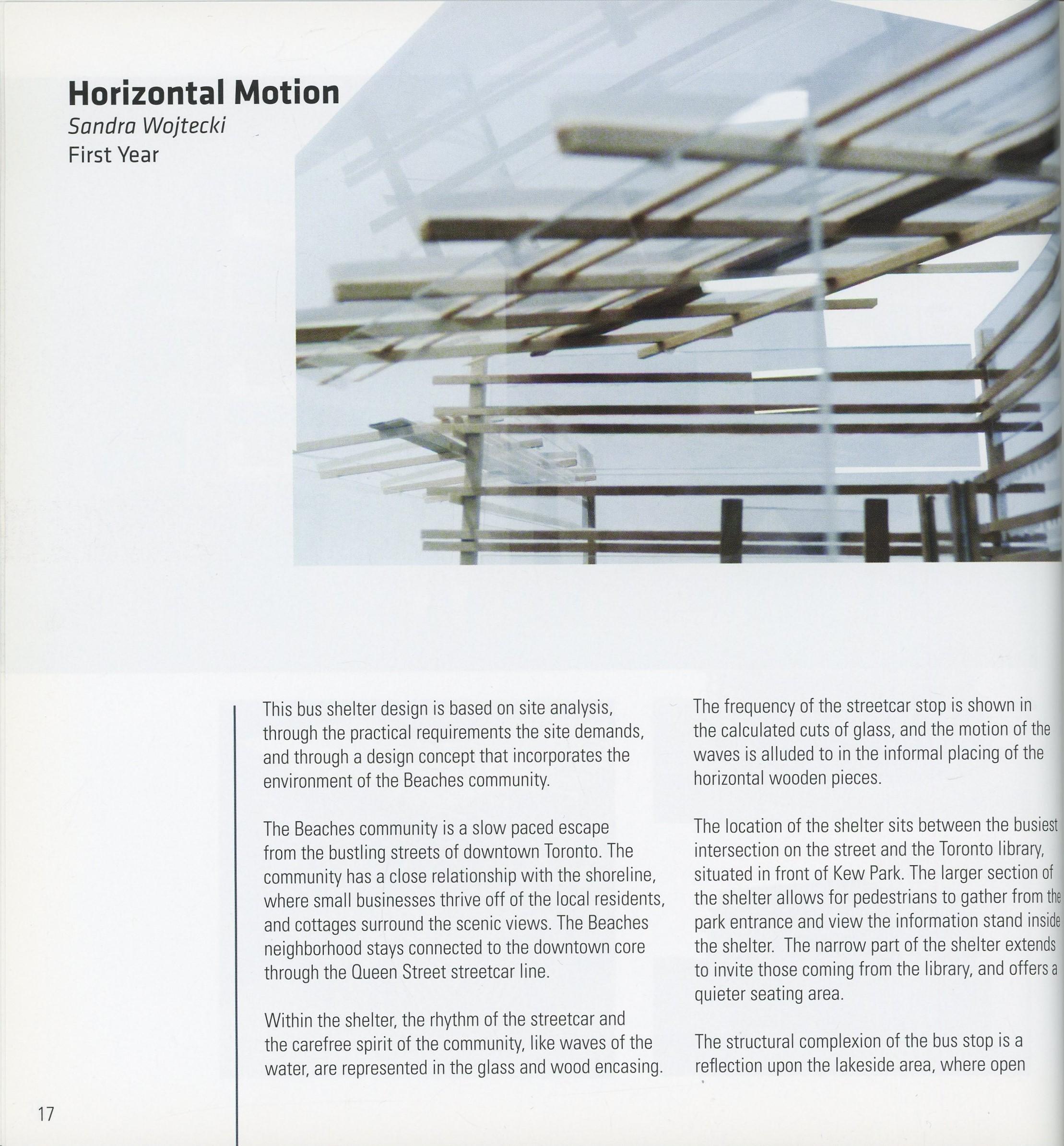 Horizontal Motion
Sandra Wojtecki
First Year

This bus shelter design is based on site analysis, through the practical requirements the site demands, and through a design concept that incorporates the environment of the Beaches community.

The Beaches community is a slow paced escape from the bustling streets of downtown Toronto. The community has a close relationship with the shoreline, where small businesses thrive off of the local residents, and cottages surround the scenic views. The Beaches neighborhood stays connected to the downtown core through the Queen Street streetcar line.

Within the shelter, the rhythm of the streetcar and the carefree spirit of the community, like waves of the water, are represented in the glass and wood encasing.

The frequency of the streetcar stop is shown in the calculated cuts of glass, and the motion of the waves is alluded to in the informal placing of the horizontal wooden pieces.

The location of the shelter sits between the busiest intersection on the street and the Toronto library, situated in front of Kew Park. The larger section of the shelter allows for pedestrians to gather from the park entrance and view the information stand inside the shelter. The narrow part of the shelter extends to invite those coming from the library, and offers a quieter seating area.

The structural complexion of the bus stop is a reflection upon the lakeside area, where open

17